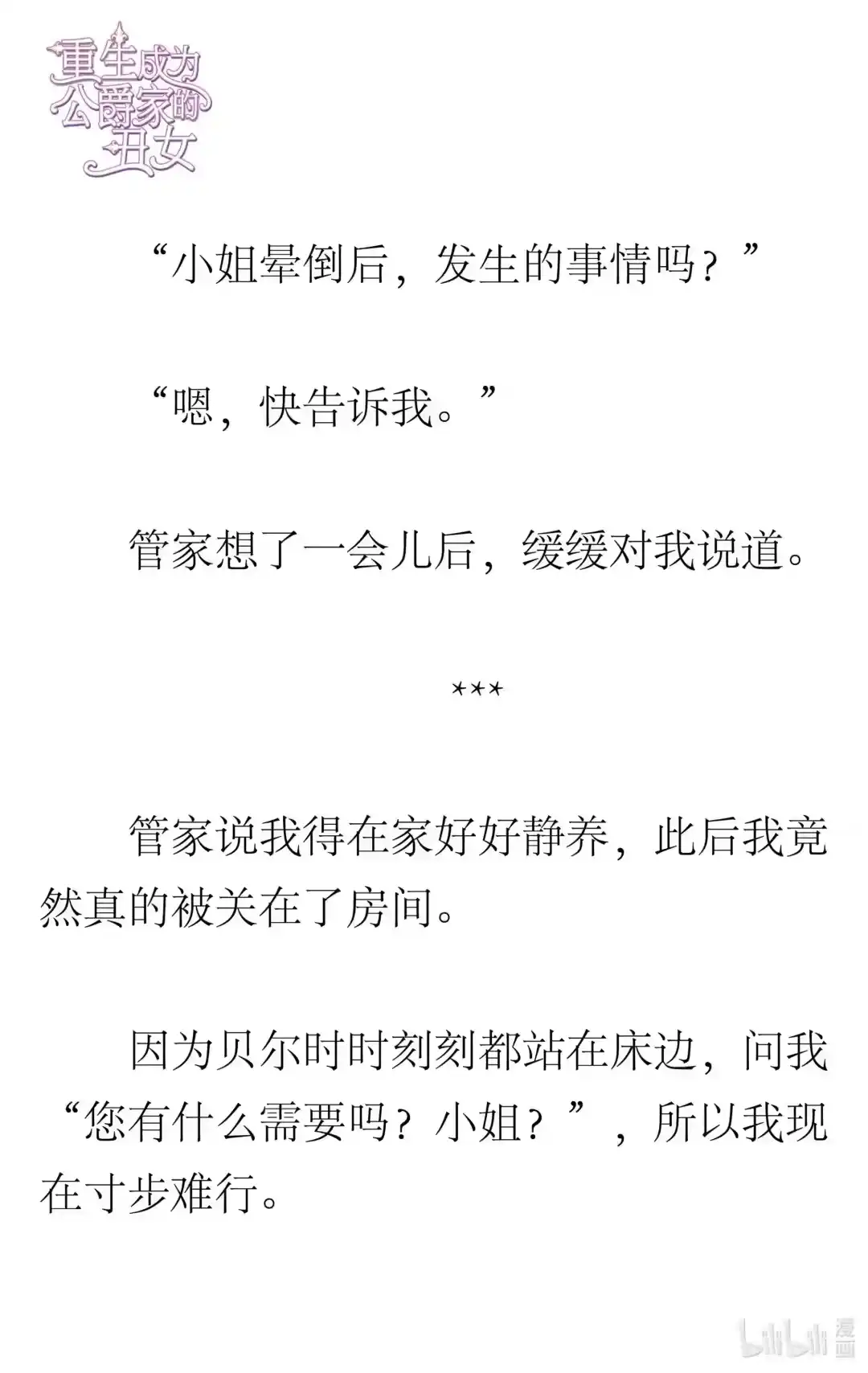 重生成为公爵家的丑女

“小姐晕倒后，发生的事情吗？”

“嗯，快告诉我。”

管家想了一会儿后，缓缓对我说道。

***

管家说我得在家好好静养，此后我竟然真的被关在了房间。

因为贝尔时时刻刻都站在床边，问我“您有什么需要吗？小姐？”，所以我现在寸步难行。

bilibili 漫画